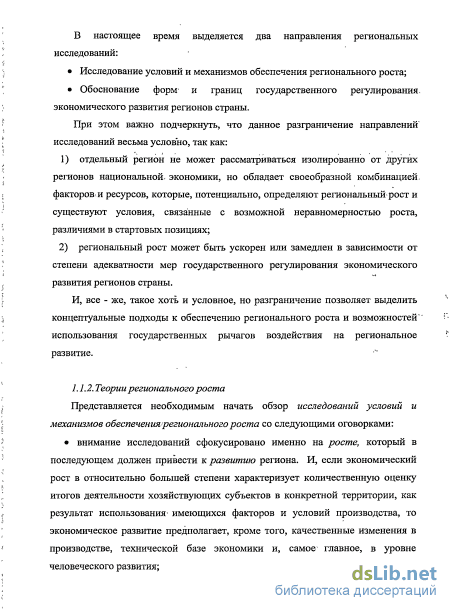 В настоящее время выделяется два направления региональных исследований:

• Исследование условий и механизмов обеспечения регионального роста;

• Обоснование форм и границ государственного регулирования экономического развития регионов страны.

При этом важно подчеркнуть, что данное разграничение направлений исследований весьма условно, так как:

1) отдельный регион не может рассматриваться изолированно от других регионов национальной экономики, но обладает своеобразной комбинацией факторов и ресурсов, которые, потенциально, определяют региональный рост и существуют условия, связанные с возможной неравномерностью роста, различиями в стартовых позициях;

2) региональный рост может быть ускорен или замедлен в зависимости от степени адекватности мер государственного регулирования экономического развития регионов страны.

И, все - же, такое хоть и условное, но разграничение позволяет выделить концептуальные подходы к обеспечению регионального роста и возможностей использования государственных рычагов воздействия на региональное развитие.

1.1.2.Теории регионального роста

Представляется необходимым начать обзор исследований условий и механизмов обеспечения регионального роста со следующими оговорками:

• внимание исследований сфокусировано именно на росте, который в последующем должен привести к развитию региона. И, если экономический рост в относительно большей степени характеризует количественную оценку итогов деятельности хозяйствующих субъектов в конкретной территории, как результат использования имеющихся факторов и условий производства, то экономическое развитие предполагает, кроме того, качественные изменения в производстве, технической базе экономики и, самое главное, в уровне человеческого развития;

dsLib.net
библиотека диссертаций